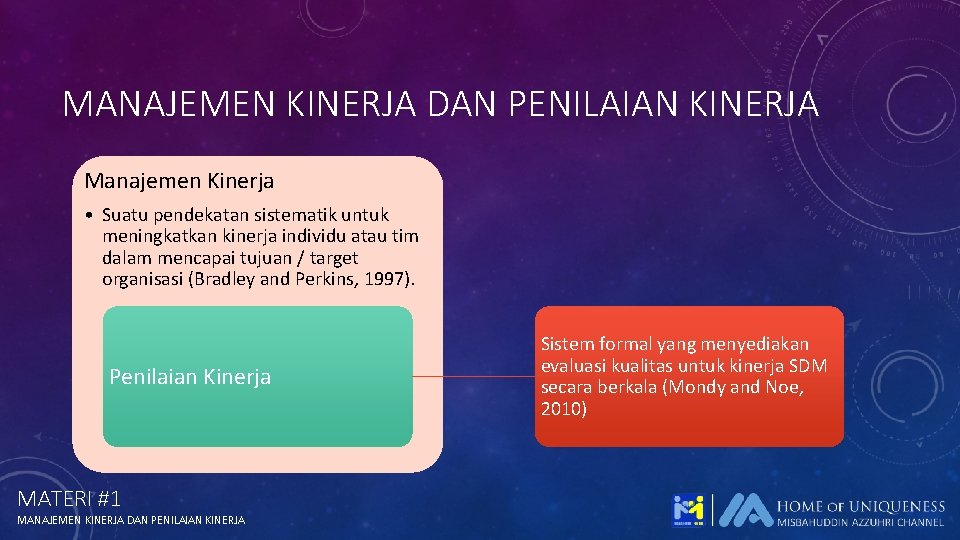 MANAJEMEN KINERJA DAN PENILAIAN KINERJA

Manajemen Kinerja

• Suatu pendekatan sistematik untuk meningkatkan kinerja individu atau tim dalam mencapai tujuan / target organisasi (Bradley and Perkins, 1997).

Penilaian Kinerja

Sistem formal yang menyediakan evaluasi kualitas untuk kinerja SDM secara berkala (Mondy and Noe, 2010)

MATERI #1
MANAJEMEN KINERJA DAN PENILAIAN KINERJA

HOME OF UNIQUENESS
MISBAHUDDIN AZZUHRI CHANNEL